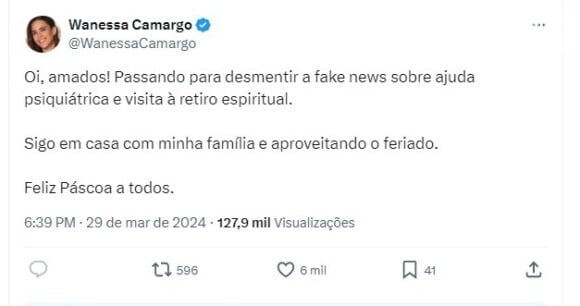 Wanessa Camargo
@WanessaCamargo

Oi, amados! Passando para desmentir a fake news sobre ajuda psiquiátrica e visita à retiro espiritual.

Sigo em casa com minha família e aproveitando o feriado.

Feliz Páscoa a todos.

6:39 PM · 29 de mar de 2024 · 127,9 mil Visualizações

596
6 mil
41